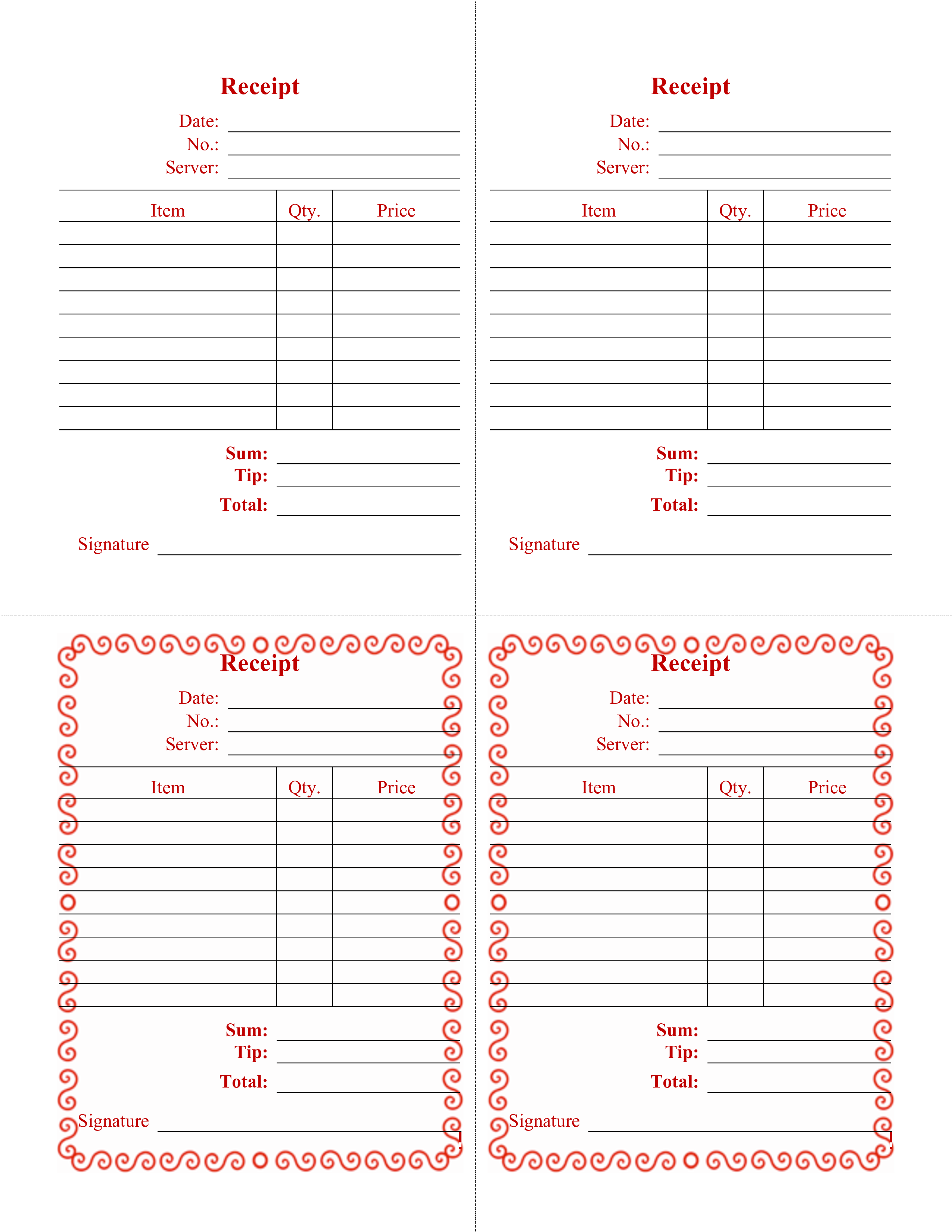 Receipt

Date:
No.:
Server:

| Item | Qty. | Price |
|---|---|---|
| | | |
| | | |
| | | |
| | | |
| | | |
| | | |
| | | |
| | | |
| | | |

Sum:
Tip:
Total:

Signature

Receipt

Date:
No.:
Server:

| Item | Qty. | Price |
|---|---|---|
| | | |
| | | |
| | | |
| | | |
| | | |
| | | |
| | | |
| | | |
| | | |

Sum:
Tip:
Total:

Signature

Receipt

Date:
No.:
Server:

| Item | Qty. | Price |
|---|---|---|
| | | |
| | | |
| | | |
| | | |
| | | |
| | | |
| | | |
| | | |
| | | |

Sum:
Tip:
Total:

Signature

Receipt

Date:
No.:
Server:

| Item | Qty. | Price |
|---|---|---|
| | | |
| | | |
| | | |
| | | |
| | | |
| | | |
| | | |
| | | |
| | | |

Sum:
Tip:
Total:

Signature